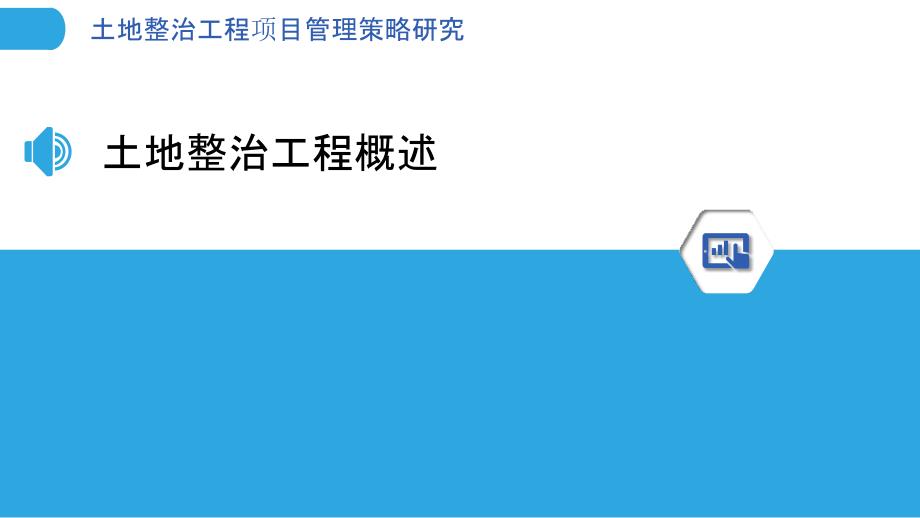 土地整治工程项目管理策略研究

土地整治工程概述